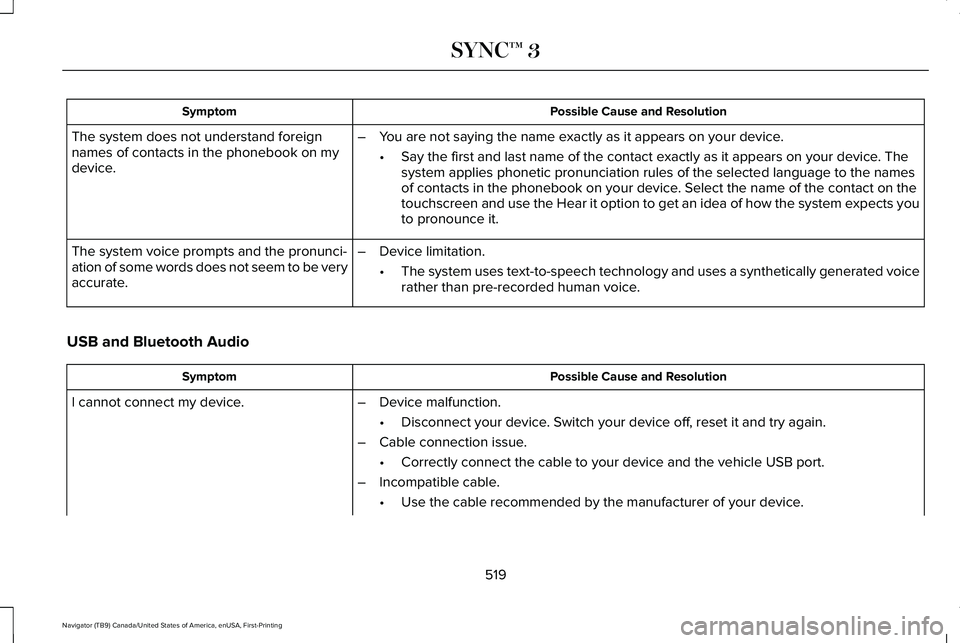 SYNC™ 3

| Symptom | Possible Cause and Resolution |
|---|---|
| The system does not understand foreign names of contacts in the phonebook on my device. | – You are not saying the name exactly as it appears on your device. • Say the first and last name of the contact exactly as it appears on your device. The system applies phonetic pronunciation rules of the selected language to the names of contacts in the phonebook on your device. Select the name of the contact on the touchscreen and use the Hear it option to get an idea of how the system expects you to pronounce it. |
| The system voice prompts and the pronunciation of some words does not seem to be very accurate. | – Device limitation. • The system uses text-to-speech technology and uses a synthetically generated voice rather than pre-recorded human voice. |

USB and Bluetooth Audio

| Symptom | Possible Cause and Resolution |
|---|---|
| I cannot connect my device. | – Device malfunction. • Disconnect your device. Switch your device off, reset it and try again. – Cable connection issue. • Correctly connect the cable to your device and the vehicle USB port. – Incompatible cable. • Use the cable recommended by the manufacturer of your device. |

519

Navigator (TB9) Canada/United States of America, enUSA, First-Printing

carmanualsonline.info